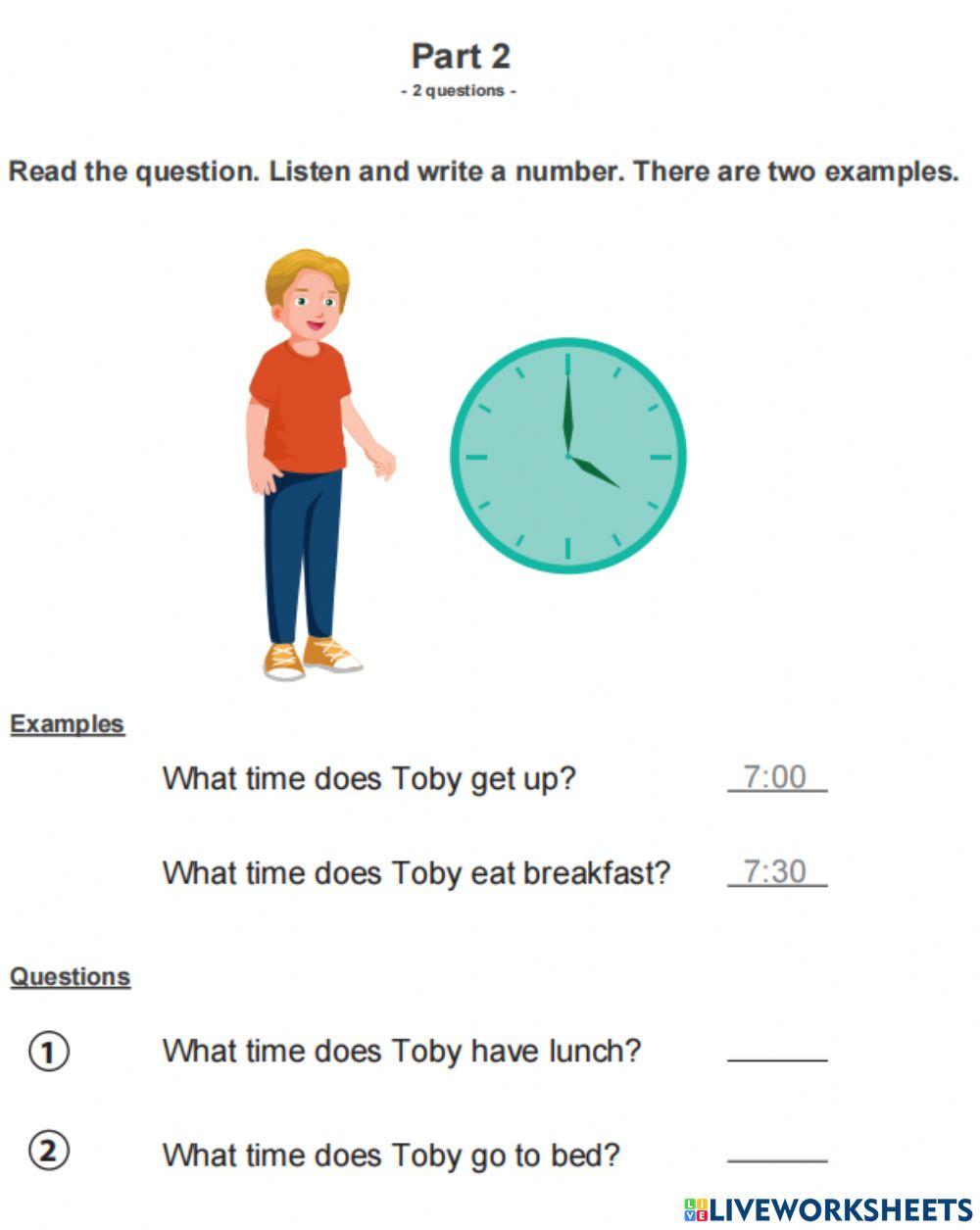 Part 2
- 2 questions -

Read the question. Listen and write a number. There are two examples.

Examples

What time does Toby get up? 7:00

What time does Toby eat breakfast? 7:30

Questions

① What time does Toby have lunch? ____

② What time does Toby go to bed? ____

LIVEWORKSHEETS